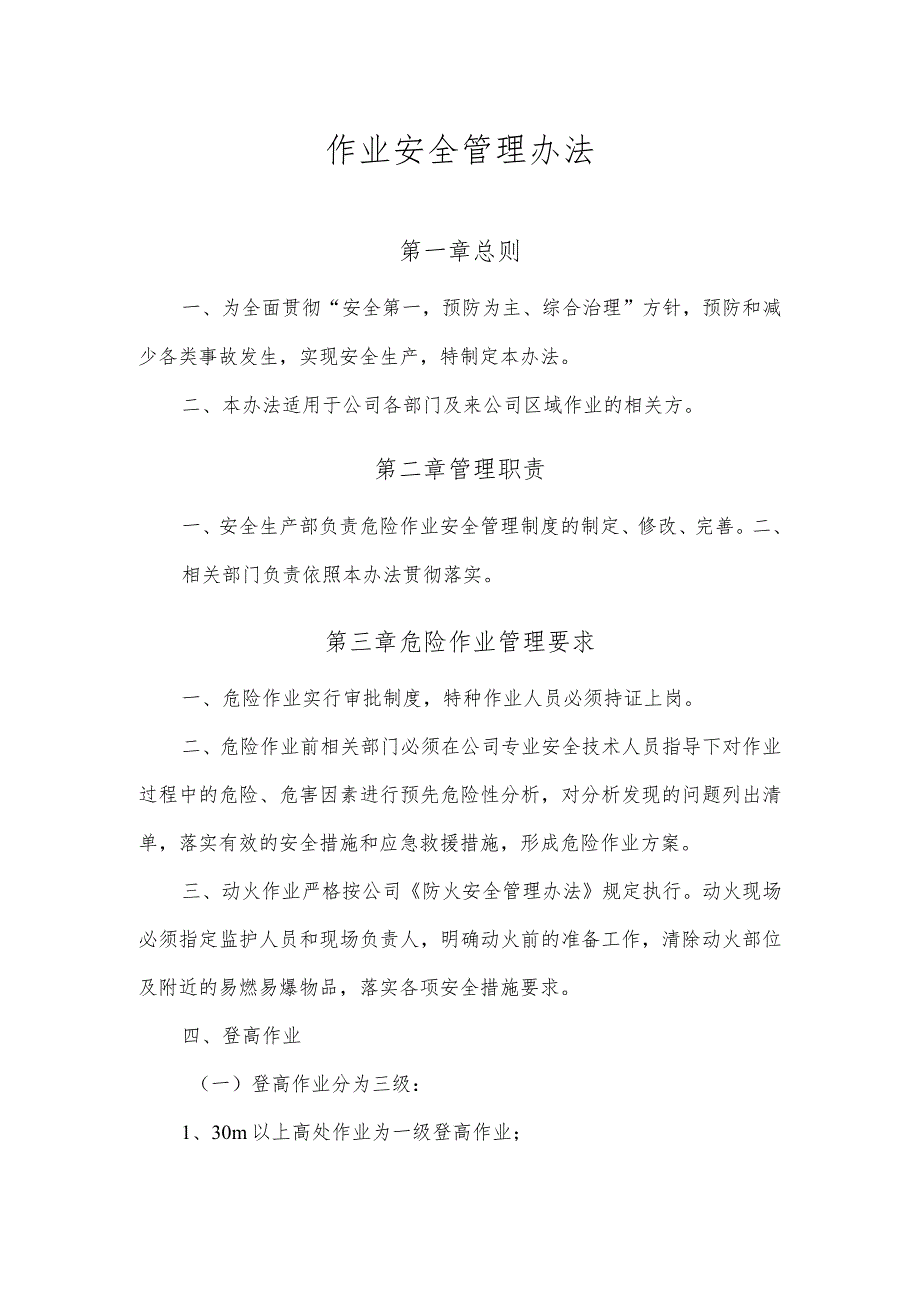 作业安全管理办法

第一章总则

一、为全面贯彻“安全第一，预防为主、综合治理”方针，预防和减少各类事故发生，实现安全生产，特制定本办法。

二、本办法适用于公司各部门及来公司区域作业的相关方。

第二章管理职责

一、安全生产部负责危险作业安全管理制度的制定、修改、完善。二、相关部门负责依照本办法贯彻落实。

第三章危险作业管理要求

一、危险作业实行审批制度，特种作业人员必须持证上岗。

二、危险作业前相关部门必须在公司专业安全技术人员指导下对作业过程中的危险、危害因素进行预先危险性分析，对分析发现的问题列出清单，落实有效的安全措施和应急救援措施，形成危险作业方案。

三、动火作业严格按公司《防火安全管理办法》规定执行。动火现场必须指定监护人员和现场负责人，明确动火前的准备工作，清除动火部位及附近的易燃易爆物品，落实各项安全措施要求。

四、登高作业

（一）登高作业分为三级：

1、30m 以上高处作业为一级登高作业；